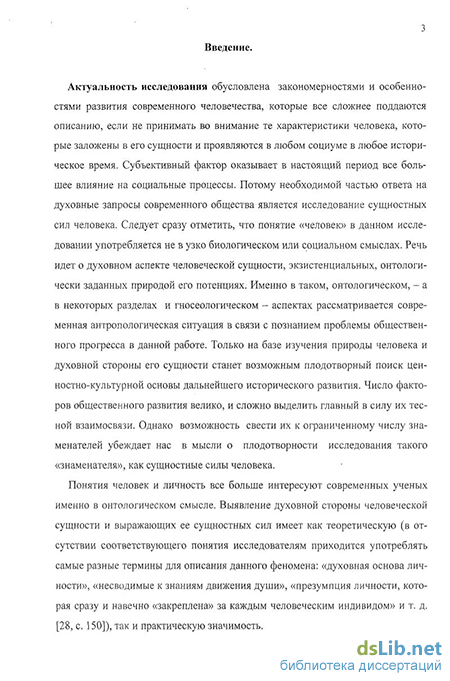 3

Введение.

Актуальность исследования обусловлена закономерностями и особенностями развития современного человечества, которые все сложнее поддаются описанию, если не принимать во внимание те характеристики человека, которые заложены в его сущности и проявляются в любом социуме в любое историческое время. Субъективный фактор оказывает в настоящий период все большее влияние на социальные процессы. Потому необходимой частью ответа на духовные запросы современного общества является исследование сущностных сил человека. Следует сразу отметить, что понятие «человек» в данном исследовании употребляется не в узко биологическом или социальном смыслах. Речь идет о духовном аспекте человеческой сущности, экзистенциальных, онтологически заданных природой его потенциях. Именно в таком, онтологическом, – а в некоторых разделах и гносеологическом – аспектах рассматривается современная антропологическая ситуация в связи с познанием проблемы общественного прогресса в данной работе. Только на базе изучения природы человека и духовной стороны его сущности станет возможным плодотворный поиск ценностно-культурной основы дальнейшего исторического развития. Число факторов общественного развития велико, и сложно выделить главный в силу их тесной взаимосвязи. Однако возможность свести их к ограниченному числу знаменателей убеждает нас в мысли о плодотворности исследования такого «знаменателя», как сущностные силы человека.

Понятия человек и личность все больше интересуют современных ученых именно в онтологическом смысле. Выявление духовной стороны человеческой сущности и выражающих ее сущностных сил имеет как теоретическую (в отсутствии соответствующего понятия исследователям приходится употреблять самые разные термины для описания данного феномена: «духовная основа личности», «несводимые к знаниям движения души», «презумпция личности, которая сразу и навечно «закреплена» за каждым человеческим индивидом» и т. д. [28, с. 150]), так и практическую значимость.

dsLib.net
библиотека диссертаций